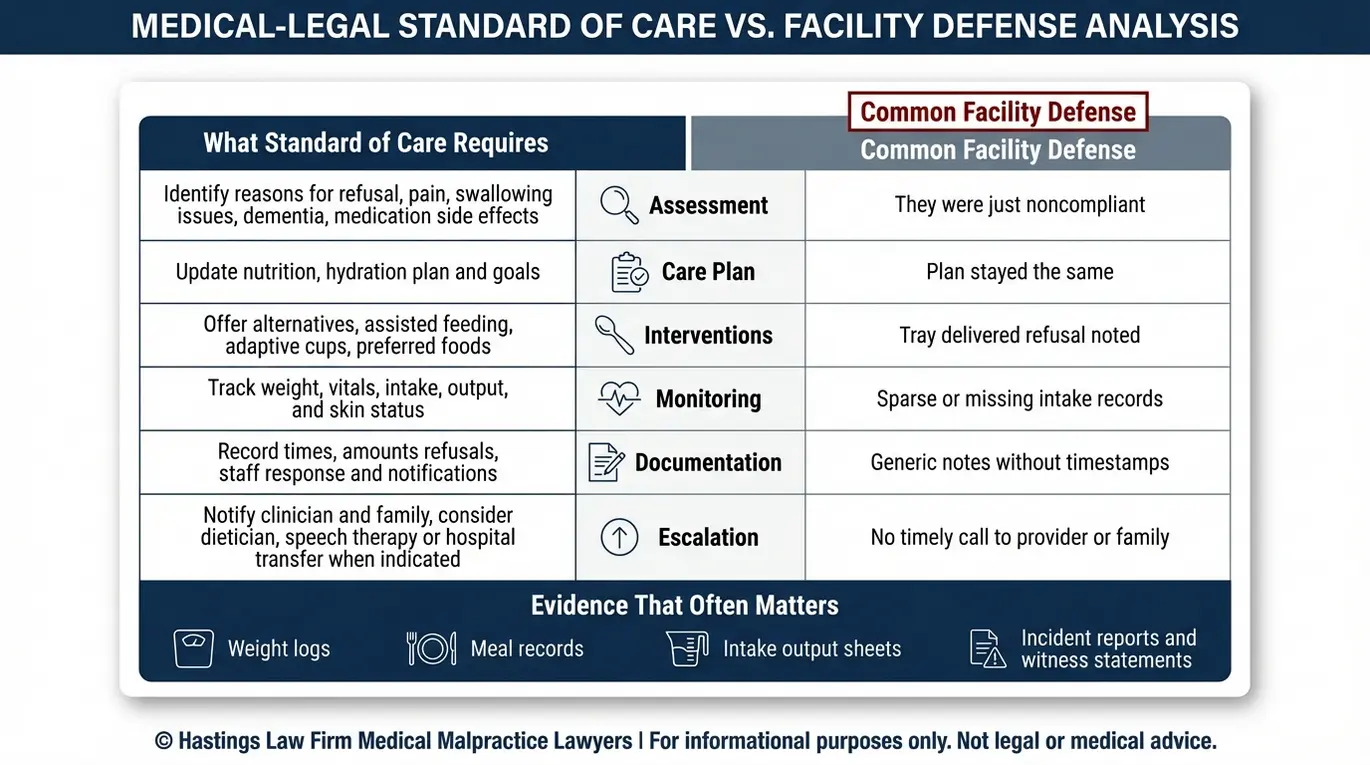 MEDICAL-LEGAL STANDARD OF CARE VS. FACILITY DEFENSE ANALYSIS

Common Facility Defense

| What Standard of Care Requires | | Common Facility Defense |
|---|---|---|
| Identify reasons for refusal, pain, swallowing issues, dementia, medication side effects | Assessment | They were just noncompliant |
| Update nutrition, hydration plan and goals | Care Plan | Plan stayed the same |
| Offer alternatives, assisted feeding, adaptive cups, preferred foods | Interventions | Tray delivered refusal noted |
| Track weight, vitals, intake, output, and skin status | Monitoring | Sparse or missing intake records |
| Record times, amounts refusals, staff response and notifications | Documentation | Generic notes without timestamps |
| Notify clinician and family, consider dietician, speech therapy or hospital transfer when indicated | Escalation | No timely call to provider or family |

Evidence That Often Matters

Weight logs

Meal records

Intake output sheets

Incident reports and witness statements

© Hastings Law Firm Medical Malpractice Lawyers | For informational purposes only. Not legal or medical advice.